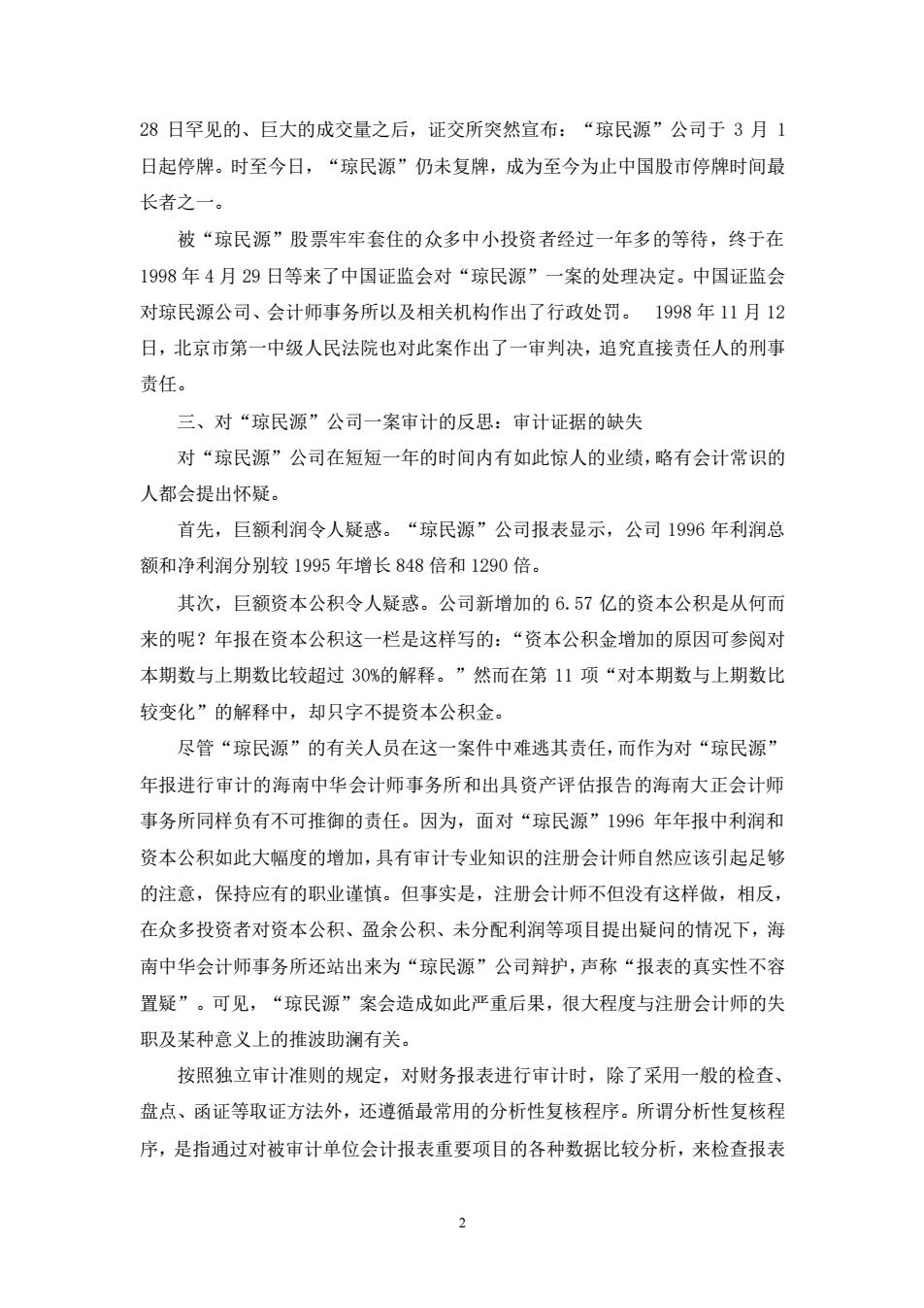 28 日罕见的、巨大的成交量之后，证交所突然宣布：“琼民源”公司于 3 月 1 日起停牌。时至今日，“琼民源”仍未复牌，成为至今为止中国股市停牌时间最长者之一。

被“琼民源”股票牢牢套住的众多中小投资者经过一年多的等待，终于在 1998 年 4 月 29 日等来了中国证监会对“琼民源”一案的处理决定。中国证监会对琼民源公司、会计师事务所以及相关机构作出了行政处罚。 1998 年 11 月 12 日，北京市第一中级人民法院也对此案作出了一审判决，追究直接责任人的刑事责任。

三、对“琼民源”公司一案审计的反思：审计证据的缺失

对“琼民源”公司在短短一年的时间内有如此惊人的业绩，略有会计常识的人都会提出怀疑。

首先，巨额利润令人疑惑。“琼民源”公司报表显示，公司 1996 年利润总额和净利润分别较 1995 年增长 848 倍和 1290 倍。

其次，巨额资本公积令人疑惑。公司新增加的 6.57 亿的资本公积是从何而来的呢？年报在资本公积这一栏是这样写的：“资本公积金增加的原因可参阅对本期数与上期数比较超过 30%的解释。”然而在第 11 项“对本期数与上期数比较变化”的解释中，却只字不提资本公积金。

尽管“琼民源”的有关人员在这一案件中难逃其责任，而作为对“琼民源”年报进行审计的海南中华会计师事务所和出具资产评估报告的海南大正会计师事务所同样负有不可推御的责任。因为，面对“琼民源”1996 年年报中利润和资本公积如此大幅度的增加，具有审计专业知识的注册会计师自然应该引起足够的注意，保持应有的职业谨慎。但事实是，注册会计师不但没有这样做，相反，在众多投资者对资本公积、盈余公积、未分配利润等项目提出疑问的情况下，海南中华会计师事务所还站出来为“琼民源”公司辩护，声称“报表的真实性不容置疑”。可见，“琼民源”案会造成如此严重后果，很大程度与注册会计师的失职及某种意义上的推波助澜有关。

按照独立审计准则的规定，对财务报表进行审计时，除了采用一般的检查、盘点、函证等取证方法外，还遵循最常用的分析性复核程序。所谓分析性复核程序，是指通过对被审计单位会计报表重要项目的各种数据比较分析，来检查报表

2